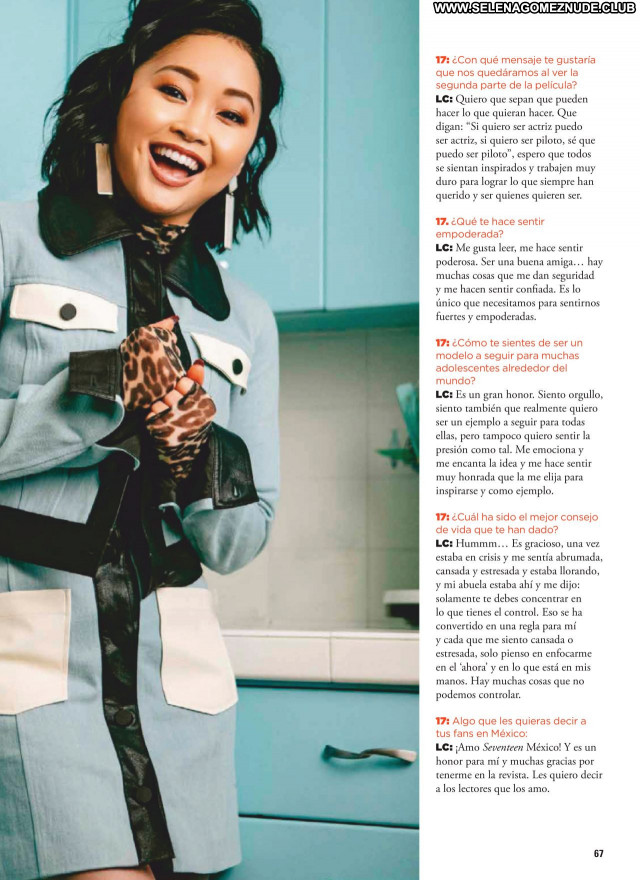 WWW.SELENAGOMEZNUDE.CLUB

17: ¿Con qué mensaje te gustaría que nos quedáramos al ver la segunda parte de la película?
LC: Quiero que sepan que pueden hacer lo que quieran hacer. Que digan: "Si quiero ser actriz puedo ser actriz, si quiero ser piloto, sé que puedo ser piloto", espero que todos se sientan inspirados y trabajen muy duro para lograr lo que siempre han querido y ser quienes quieren ser.

17. ¿Qué te hace sentir empoderada?
LC: Me gusta leer, me hace sentir poderosa. Ser una buena amiga… hay muchas cosas que me dan seguridad y me hacen sentir confiada. Es lo único que necesitamos para sentirnos fuertes y empoderadas.

17: ¿Cómo te sientes de ser un modelo a seguir para muchas adolescentes alrededor del mundo?
LC: Es un gran honor. Siento orgullo, siento también que realmente quiero ser un ejemplo a seguir para todas ellas, pero tampoco quiero sentir la presión como tal. Me emociona y me encanta la idea y me hace sentir muy honrada que la me elija para inspirarse y como ejemplo.

17: ¿Cuál ha sido el mejor consejo de vida que te han dado?
LC: Hummm… Es gracioso, una vez estaba en crisis y me sentía abrumada, cansada y estresada y estaba llorando, y mi abuela estaba ahí y me dijo: solamente te debes concentrar en lo que tienes el control. Eso se ha convertido en una regla para mí y cada que me siento cansada o estresada, solo pienso en enfocarme en el 'ahora' y en lo que está en mis manos. Hay muchas cosas que no podemos controlar.

17: Algo que les quieras decir a tus fans en México:
LC: ¡Amo Seventeen México! Y es un honor para mí y muchas gracias por tenerme en la revista. Les quiero decir a los lectores que los amo.

67